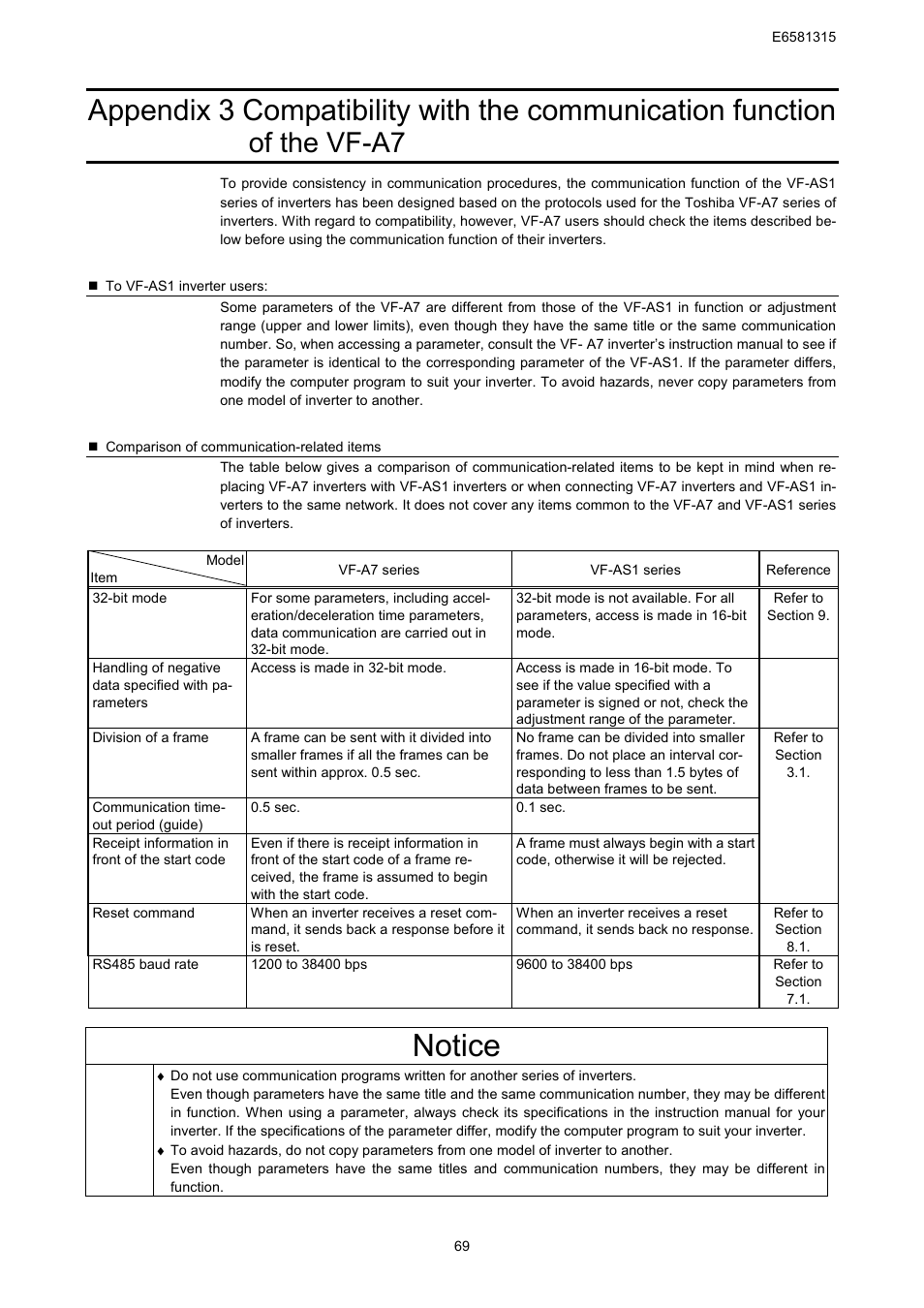 E6581315

Appendix 3 Compatibility with the communication function of the VF-A7

To provide consistency in communication procedures, the communication function of the VF-AS1 series of inverters has been designed based on the protocols used for the Toshiba VF-A7 series of inverters. With regard to compatibility, however, VF-A7 users should check the items described below before using the communication function of their inverters.

■ To VF-AS1 inverter users:

Some parameters of the VF-A7 are different from those of the VF-AS1 in function or adjustment range (upper and lower limits), even though they have the same title or the same communication number. So, when accessing a parameter, consult the VF- A7 inverter's instruction manual to see if the parameter is identical to the corresponding parameter of the VF-AS1. If the parameter differs, modify the computer program to suit your inverter. To avoid hazards, never copy parameters from one model of inverter to another.

■ Comparison of communication-related items

The table below gives a comparison of communication-related items to be kept in mind when replacing VF-A7 inverters with VF-AS1 inverters or when connecting VF-A7 inverters and VF-AS1 inverters to the same network. It does not cover any items common to the VF-A7 and VF-AS1 series of inverters.

| Model / Item | VF-A7 series | VF-AS1 series | Reference |
|---|---|---|---|
| 32-bit mode | For some parameters, including acceleration/deceleration time parameters, data communication are carried out in 32-bit mode. | 32-bit mode is not available. For all parameters, access is made in 16-bit mode. | Refer to Section 9. |
| Handling of negative data specified with parameters | Access is made in 32-bit mode. | Access is made in 16-bit mode. To see if the value specified with a parameter is signed or not, check the adjustment range of the parameter. | |
| Division of a frame | A frame can be sent with it divided into smaller frames if all the frames can be sent within approx. 0.5 sec. | No frame can be divided into smaller frames. Do not place an interval corresponding to less than 1.5 bytes of data between frames to be sent. | Refer to Section 3.1. |
| Communication time-out period (guide) | 0.5 sec. | 0.1 sec. | |
| Receipt information in front of the start code | Even if there is receipt information in front of the start code of a frame received, the frame is assumed to begin with the start code. | A frame must always begin with a start code, otherwise it will be rejected. | |
| Reset command | When an inverter receives a reset command, it sends back a response before it is reset. | When an inverter receives a reset command, it sends back no response. | Refer to Section 8.1. |
| RS485 baud rate | 1200 to 38400 bps | 9600 to 38400 bps | Refer to Section 7.1. |

Notice

♦ Do not use communication programs written for another series of inverters.
Even though parameters have the same title and the same communication number, they may be different in function. When using a parameter, always check its specifications in the instruction manual for your inverter. If the specifications of the parameter differ, modify the computer program to suit your inverter.
♦ To avoid hazards, do not copy parameters from one model of inverter to another.
Even though parameters have the same titles and communication numbers, they may be different in function.

69